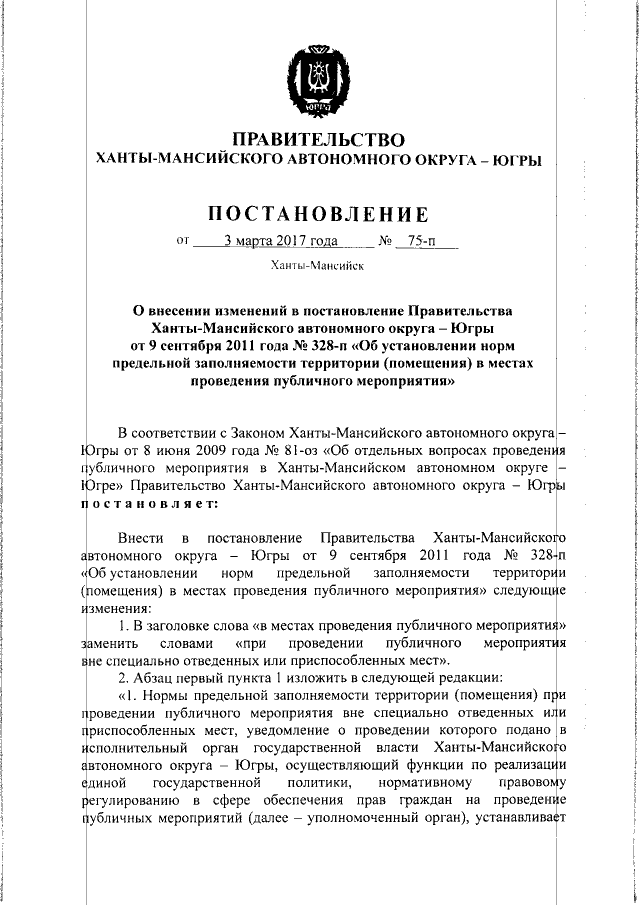 ЮГРА

ПРАВИТЕЛЬСТВО
ХАНТЫ-МАНСИЙСКОГО АВТОНОМНОГО ОКРУГА – ЮГРЫ

ПОСТАНОВЛЕНИЕ

от 3 марта 2017 года № 75-п

Ханты-Мансийск

О внесении изменений в постановление Правительства Ханты-Мансийского автономного округа – Югры от 9 сентября 2011 года № 328-п «Об установлении норм предельной заполняемости территории (помещения) в местах проведения публичного мероприятия»

В соответствии с Законом Ханты-Мансийского автономного округа – Югры от 8 июня 2009 года № 81-оз «Об отдельных вопросах проведения публичного мероприятия в Ханты-Мансийском автономном округе – Югре» Правительство Ханты-Мансийского автономного округа – Югры постановляет:

Внести в постановление Правительства Ханты-Мансийского автономного округа – Югры от 9 сентября 2011 года № 328-п «Об установлении норм предельной заполняемости территории (помещения) в местах проведения публичного мероприятия» следующие изменения:

1. В заголовке слова «в местах проведения публичного мероприятия» заменить словами «при проведении публичного мероприятия вне специально отведенных или приспособленных мест».

2. Абзац первый пункта 1 изложить в следующей редакции:

«1. Нормы предельной заполняемости территории (помещения) при проведении публичного мероприятия вне специально отведенных или приспособленных мест, уведомление о проведении которого подано в исполнительный орган государственной власти Ханты-Мансийского автономного округа – Югры, осуществляющий функции по реализации единой государственной политики, нормативному правовому регулированию в сфере обеспечения прав граждан на проведение публичных мероприятий (далее – уполномоченный орган), устанавливает